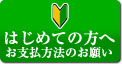 はじめての方へ
お支払方法のお願い